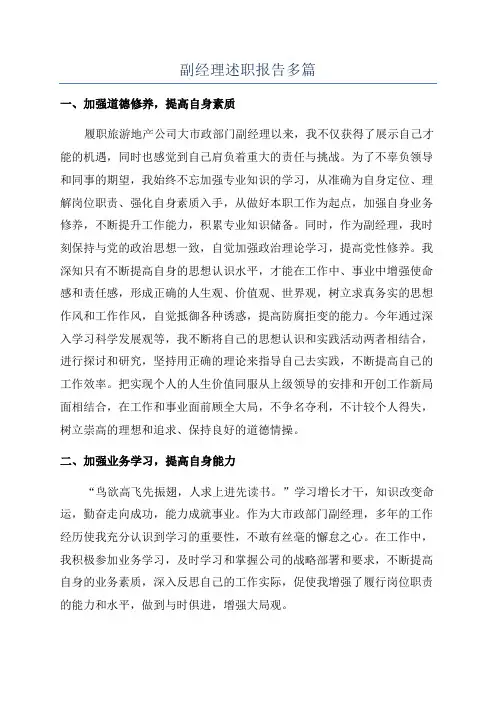 副经理述职报告多篇

一、加强道德修养，提高自身素质

履职旅游地产公司大市政部门副经理以来，我不仅获得了展示自己才能的机遇，同时也感觉到自己肩负着重大的责任与挑战。为了不辜负领导和同事的期望，我始终不忘加强专业知识的学习，从准确为自身定位、理解岗位职责、强化自身素质入手，从做好本职工作为起点，加强自身业务修养，不断提升工作能力，积累专业知识储备。同时，作为副经理，我时刻保持与党的政治思想一致，自觉加强政治理论学习，提高党性修养。我深知只有不断提高自身的思想认识水平，才能在工作中、事业中增强使命感和责任感，形成正确的人生观、价值观、世界观，树立求真务实的思想作风和工作作风，自觉抵御各种诱惑，提高防腐拒变的能力。今年通过深入学习科学发展观等，我不断将自己的思想认识和实践活动两者相结合，进行探讨和研究，坚持用正确的理论来指导自己去实践，不断提高自己的工作效率。把实现个人的人生价值同服从上级领导的安排和开创工作新局面相结合，在工作和事业面前顾全大局，不争名夺利，不计较个人得失，树立崇高的理想和追求、保持良好的道德情操。

二、加强业务学习，提高自身能力

“鸟欲高飞先振翅，人求上进先读书。”学习增长才干，知识改变命运，勤奋走向成功，能力成就事业。作为大市政部门副经理，多年的工作经历使我充分认识到学习的重要性，不敢有丝毫的懈怠之心。在工作中，我积极参加业务学习，及时学习和掌握公司的战略部署和要求，不断提高自身的业务素质，深入反思自己的工作实际，促使我增强了履行岗位职责的能力和水平，做到与时俱进，增强大局观。